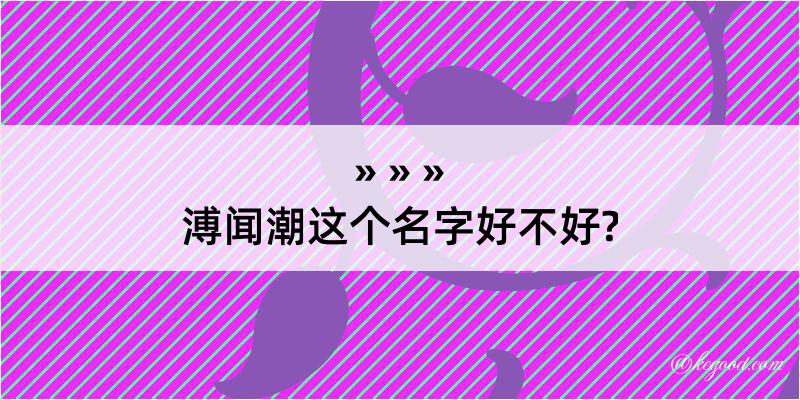 » » »
溥闻潮这个名字好不好?

@kegood.com